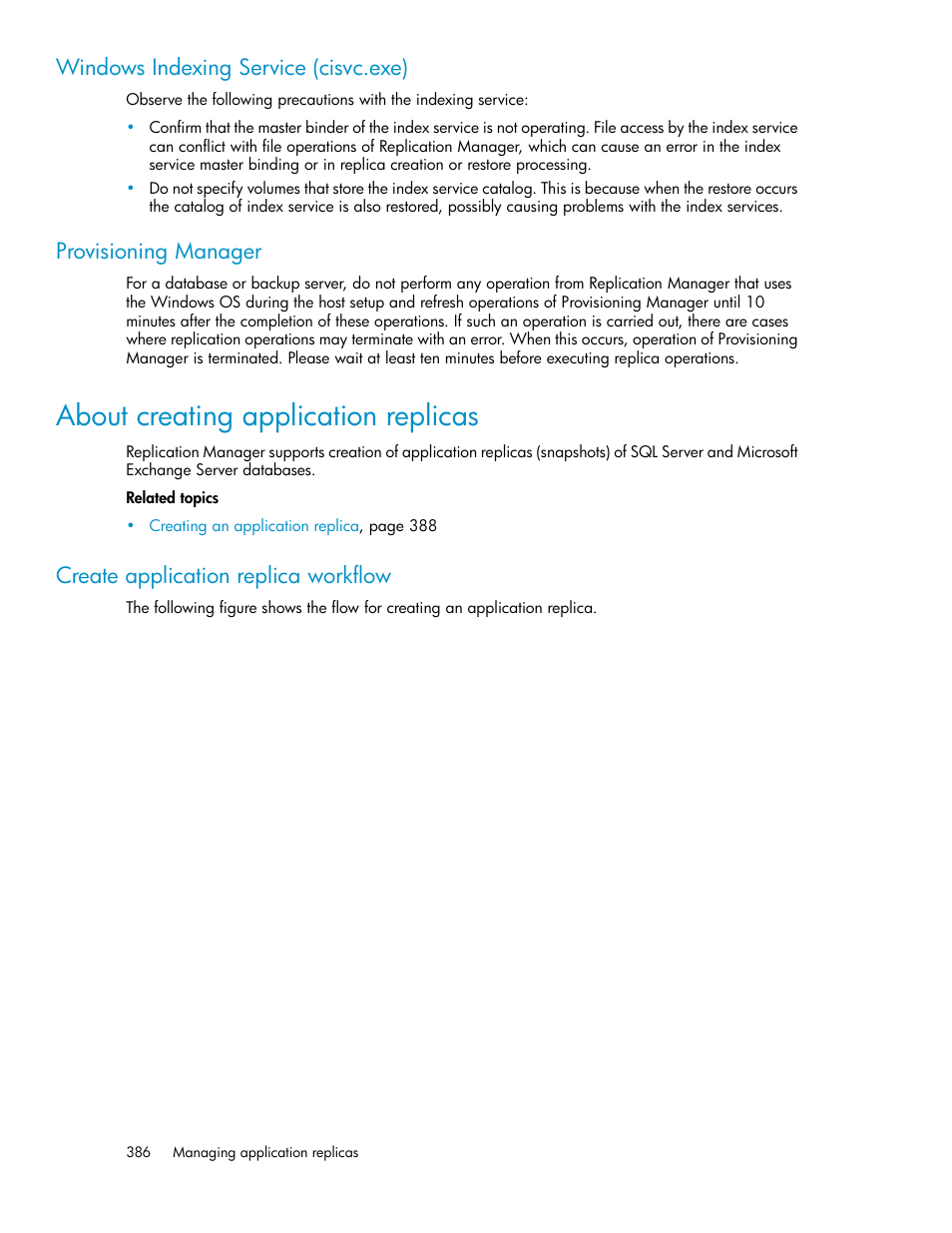 Windows Indexing Service (cisvc.exe)

Observe the following precautions with the indexing service:

• Confirm that the master binder of the index service is not operating. File access by the index service can conflict with file operations of Replication Manager, which can cause an error in the index service master binding or in replica creation or restore processing.
• Do not specify volumes that store the index service catalog. This is because when the restore occurs the catalog of index service is also restored, possibly causing problems with the index services.

Provisioning Manager

For a database or backup server, do not perform any operation from Replication Manager that uses the Windows OS during the host setup and refresh operations of Provisioning Manager until 10 minutes after the completion of these operations. If such an operation is carried out, there are cases where replication operations may terminate with an error. When this occurs, operation of Provisioning Manager is terminated. Please wait at least ten minutes before executing replica operations.

About creating application replicas

Replication Manager supports creation of application replicas (snapshots) of SQL Server and Microsoft Exchange Server databases.

Related topics

• Creating an application replica, page 388

Create application replica workflow

The following figure shows the flow for creating an application replica.

386 Managing application replicas